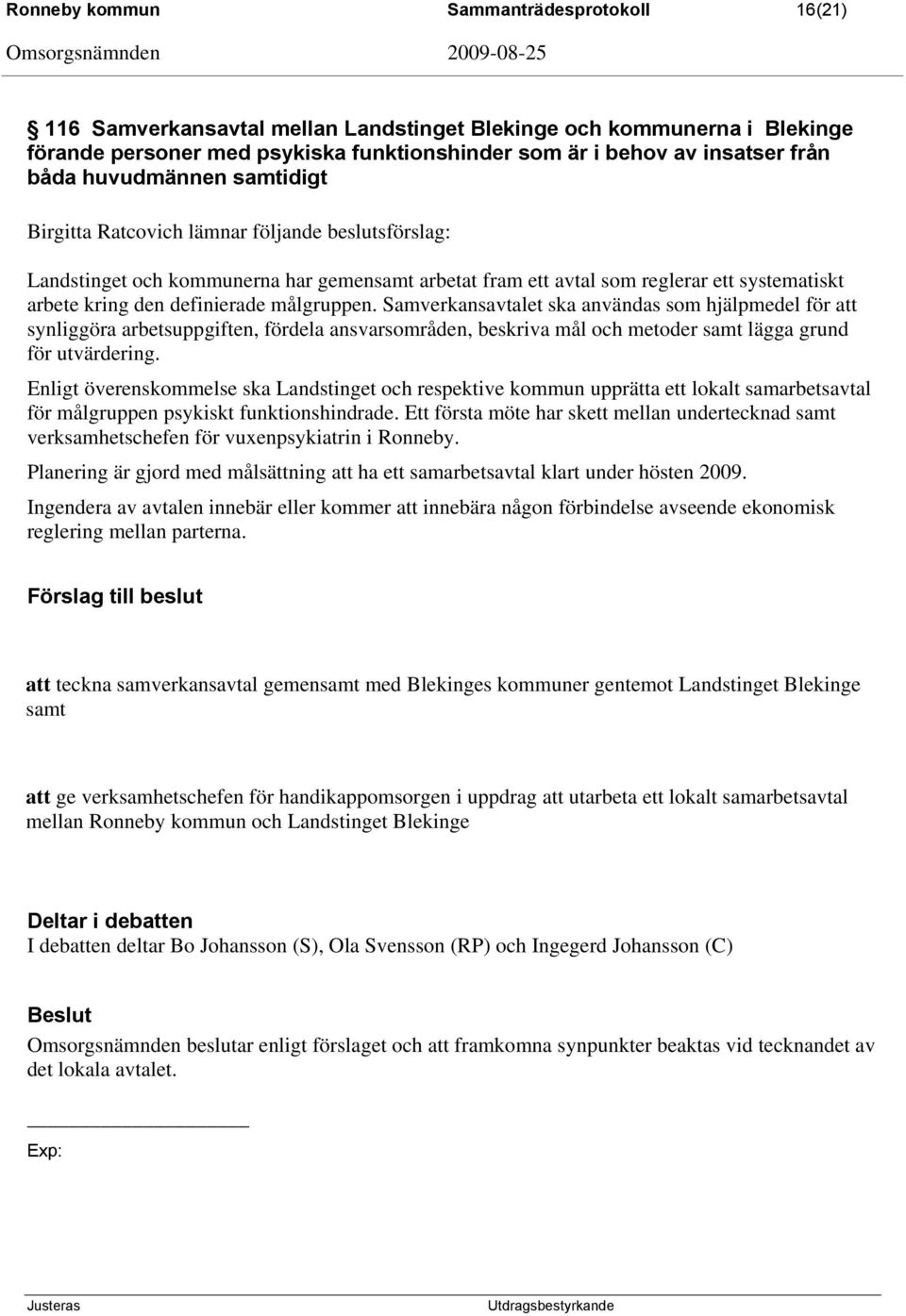 Ronneby kommun Sammanträdesprotokoll 16(21)
Omsorgsnämnden 2009-08-25

§ 116 Samverkansavtal mellan Landstinget Blekinge och kommunerna i Blekinge förande personer med psykiska funktionshinder som är i behov av insatser från båda huvudmännen samtidigt

Birgitta Ratcovich lämnar följande beslutsförslag:

Landstinget och kommunerna har gemensamt arbetat fram ett avtal som reglerar ett systematiskt arbete kring den definierade målgruppen. Samverkansavtalet ska användas som hjälpmedel för att synliggöra arbetsuppgiften, fördela ansvarsområden, beskriva mål och metoder samt lägga grund för utvärdering.

Enligt överenskommelse ska Landstinget och respektive kommun upprätta ett lokalt samarbetsavtal för målgruppen psykiskt funktionshindrade. Ett första möte har skett mellan undertecknad samt verksamhetschefen för vuxenpsykiatrin i Ronneby.

Planering är gjord med målsättning att ha ett samarbetsavtal klart under hösten 2009.

Ingendera av avtalen innebär eller kommer att innebära någon förbindelse avseende ekonomisk reglering mellan parterna.

Förslag till beslut

att teckna samverkansavtal gemensamt med Blekinges kommuner gentemot Landstinget Blekinge samt

att ge verksamhetschefen för handikappomsorgen i uppdrag att utarbeta ett lokalt samarbetsavtal mellan Ronneby kommun och Landstinget Blekinge

Deltar i debatten
I debatten deltar Bo Johansson (S), Ola Svensson (RP) och Ingegerd Johansson (C)

Beslut
Omsorgsnämnden beslutar enligt förslaget och att framkomna synpunkter beaktas vid tecknandet av det lokala avtalet.

Exp:

Justeras Utdragsbestyrkande